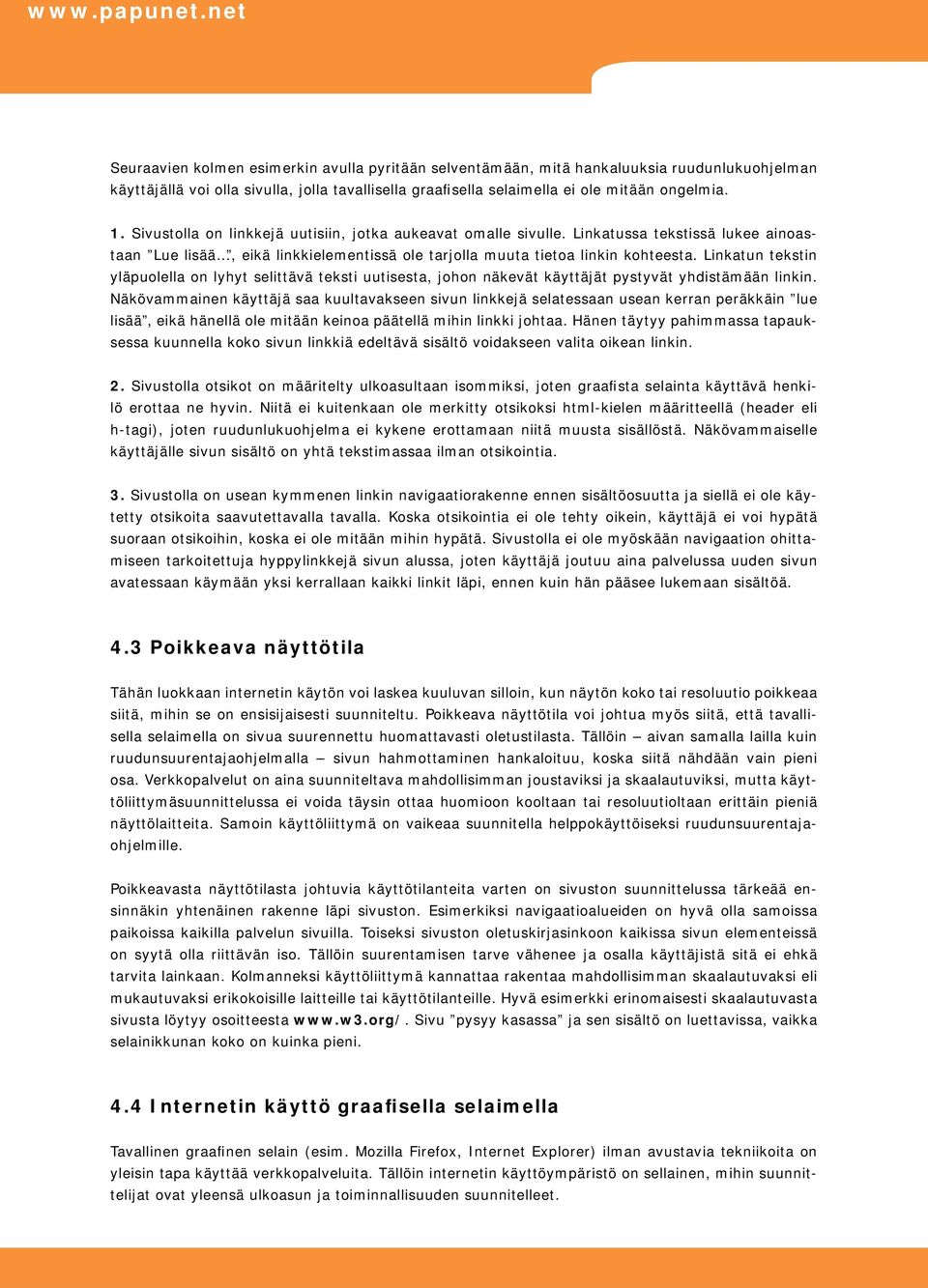 www.papunet.net

Seuraavien kolmen esimerkin avulla pyritään selventämään, mitä hankaluuksia ruudunlukuohjelman käyttäjällä voi olla sivulla, jolla tavallisella graafisella selaimella ei ole mitään ongelmia.

1. Sivustolla on linkkejä uutisiin, jotka aukeavat omalle sivulle. Linkatussa tekstissä lukee ainoastaan ”Lue lisää…”, eikä linkkielementissä ole tarjolla muuta tietoa linkin kohteesta. Linkatun tekstin yläpuolella on lyhyt selittävä teksti uutisesta, johon näkevät käyttäjät pystyvät yhdistämään linkin. Näkövammainen käyttäjä saa kuultavakseen sivun linkkejä selatessaan usean kerran peräkkäin ”lue lisää”, eikä hänellä ole mitään keinoa päätellä mihin linkki johtaa. Hänen täytyy pahimmassa tapauksessa kuunnella koko sivun linkkiä edeltävä sisältö voidakseen valita oikean linkin.

2. Sivustolla otsikot on määritelty ulkoasultaan isommiksi, joten graafista selainta käyttävä henkilö erottaa ne hyvin. Niitä ei kuitenkaan ole merkitty otsikoksi html-kielen määritteellä (header eli h-tagi), joten ruudunlukuohjelma ei kykene erottamaan niitä muusta sisällöstä. Näkövammaiselle käyttäjälle sivun sisältö on yhtä tekstimassaa ilman otsikointia.

3. Sivustolla on usean kymmenen linkin navigaatiorakenne ennen sisältöosuutta ja siellä ei ole käytetty otsikoita saavutettavalla tavalla. Koska otsikointia ei ole tehty oikein, käyttäjä ei voi hypätä suoraan otsikoihin, koska ei ole mitään mihin hypätä. Sivustolla ei ole myöskään navigaation ohittamiseen tarkoitettuja hyppylinkkejä sivun alussa, joten käyttäjä joutuu aina palvelussa uuden sivun avatessaan käymään yksi kerrallaan kaikki linkit läpi, ennen kuin hän pääsee lukemaan sisältöä.

4.3 Poikkeava näyttötila

Tähän luokkaan internetin käytön voi laskea kuuluvan silloin, kun näytön koko tai resoluutio poikkeaa siitä, mihin se on ensisijaisesti suunniteltu. Poikkeava näyttötila voi johtua myös siitä, että tavallisella selaimella on sivua suurennettu huomattavasti oletustilasta. Tällöin – aivan samalla lailla kuin ruudunsuurentajaohjelmalla – sivun hahmottaminen hankaloituu, koska siitä nähdään vain pieni osa. Verkkopalvelut on aina suunniteltava mahdollisimman joustaviksi ja skaalautuviksi, mutta käyttöliittymäsuunnittelussa ei voida täysin ottaa huomioon kooltaan tai resoluutioltaan erittäin pieniä näyttölaitteita. Samoin käyttöliittymä on vaikeaa suunnitella helppokäyttöiseksi ruudunsuurentajaohjelmille.

Poikkeavasta näyttötilasta johtuvia käyttötilanteita varten on sivuston suunnittelussa tärkeää ensinnäkin yhtenäinen rakenne läpi sivuston. Esimerkiksi navigaatioalueiden on hyvä olla samoissa paikoissa kaikilla palvelun sivuilla. Toiseksi sivuston oletuskirjasinkoon kaikissa sivun elementeissä on syytä olla riittävän iso. Tällöin suurentamisen tarve vähenee ja osalla käyttäjistä sitä ei ehkä tarvita lainkaan. Kolmanneksi käyttöliittymä kannattaa rakentaa mahdollisimman skaalautuvaksi eli mukautuvaksi erikokoisille laitteille tai käyttötilanteille. Hyvä esimerkki erinomaisesti skaalautuvasta sivusta löytyy osoitteesta www.w3.org/. Sivu ”pysyy kasassa” ja sen sisältö on luettavissa, vaikka selainikkunan koko on kuinka pieni.

4.4 Internetin käyttö graafisella selaimella

Tavallinen graafinen selain (esim. Mozilla Firefox, Internet Explorer) ilman avustavia tekniikoita on yleisin tapa käyttää verkkopalveluita. Tällöin internetin käyttöympäristö on sellainen, mihin suunnittelijat ovat yleensä ulkoasun ja toiminnallisuuden suunnitelleet.